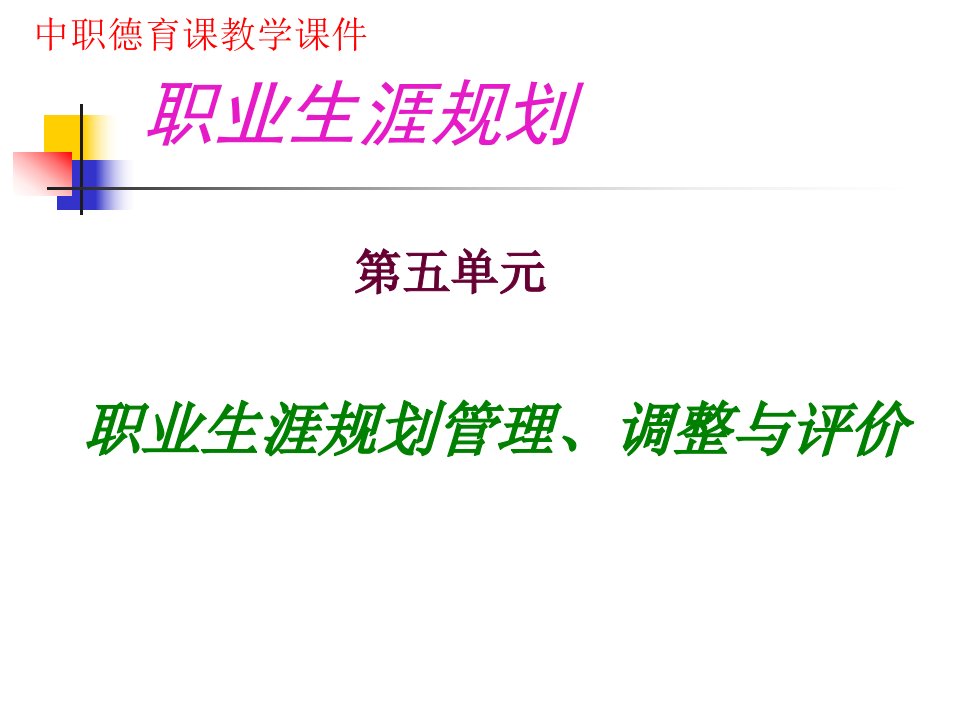 中职德育课教学课件

职业生涯规划

第五单元

职业生涯规划管理、调整与评价